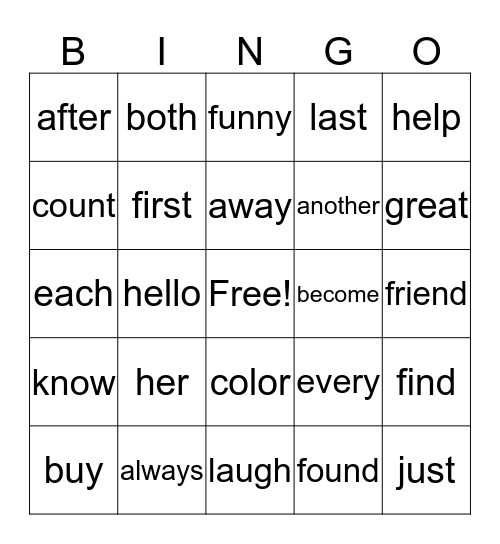 | B | I | N | G | O |
|---|---|---|---|---|
| after | both | funny | last | help |
| count | first | away | another | great |
| each | hello | Free! | become | friend |
| know | her | color | every | find |
| buy | always | laugh | found | just |